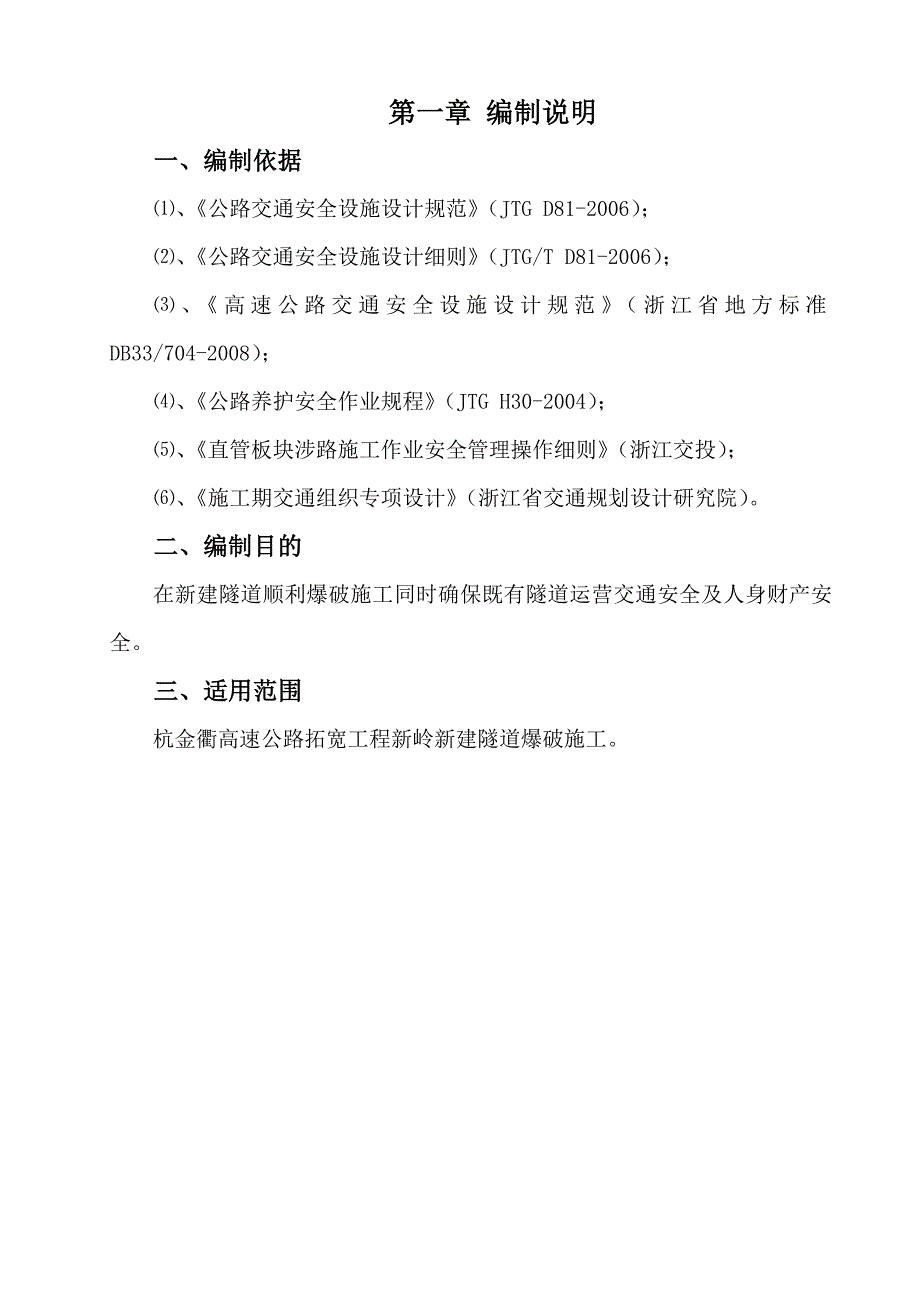 第一章 编制说明

一、编制依据

⑴、《公路交通安全设施设计规范》（JTG D81-2006）；

⑵、《公路交通安全设施设计细则》（JTG/T D81-2006）；

⑶、《高速公路交通安全设施设计规范》（浙江省地方标准DB33/704-2008）；

⑷、《公路养护安全作业规程》（JTG H30-2004）；

⑸、《直管板块涉路施工作业安全管理操作细则》（浙江交投）；

⑹、《施工期交通组织专项设计》（浙江省交通规划设计研究院）。

二、编制目的

在新建隧道顺利爆破施工同时确保既有隧道运营交通安全及人身财产安全。

三、适用范围

杭金衢高速公路拓宽工程新岭新建隧道爆破施工。